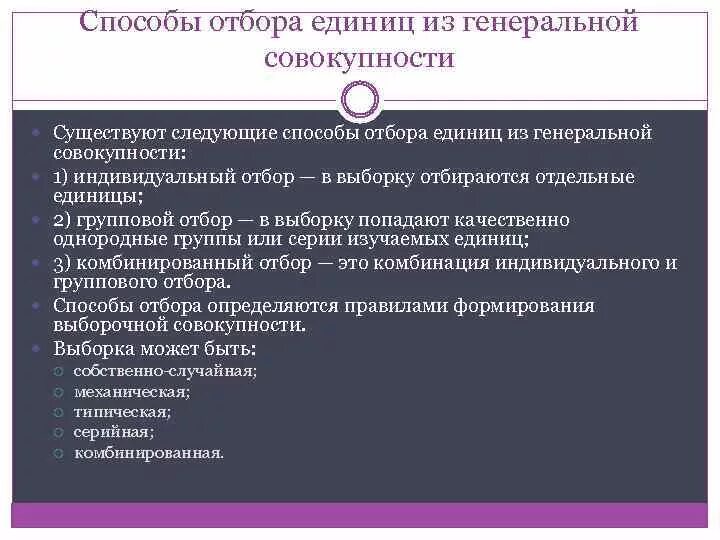 Способы отбора единиц из генеральной совокупности

Существуют следующие способы отбора единиц из генеральной совокупности:

1) индивидуальный отбор — в выборку отбираются отдельные единицы;

2) групповой отбор — в выборку попадают качественно однородные группы или серии изучаемых единиц;

3) комбинированный отбор — это комбинация индивидуального и группового отбора.

Способы отбора определяются правилами формирования выборочной совокупности.

Выборка может быть:

собственно-случайная;

механическая;

типическая;

серийная;

комбинированная.